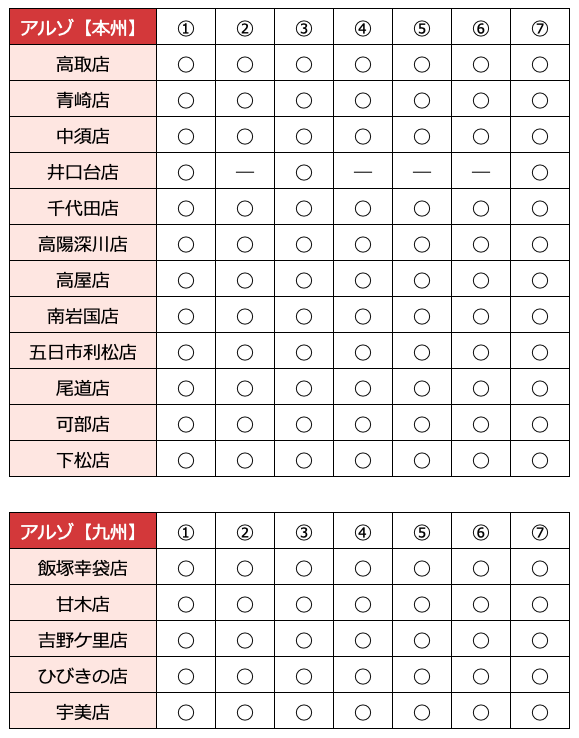 | アルゾ【本州】 | ① | ② | ③ | ④ | ⑤ | ⑥ | ⑦ |
|---|---|---|---|---|---|---|---|
| 高取店 | ○ | ○ | ○ | ○ | ○ | ○ | ○ |
| 青崎店 | ○ | ○ | ○ | ○ | ○ | ○ | ○ |
| 中須店 | ○ | ○ | ○ | ○ | ○ | ○ | ○ |
| 井口台店 | ○ | — | ○ | — | — | — | ○ |
| 千代田店 | ○ | ○ | ○ | ○ | ○ | ○ | ○ |
| 高陽深川店 | ○ | ○ | ○ | ○ | ○ | ○ | ○ |
| 高屋店 | ○ | ○ | ○ | ○ | ○ | ○ | ○ |
| 南岩国店 | ○ | ○ | ○ | ○ | ○ | ○ | ○ |
| 五日市利松店 | ○ | ○ | ○ | ○ | ○ | ○ | ○ |
| 尾道店 | ○ | ○ | ○ | ○ | ○ | ○ | ○ |
| 可部店 | ○ | ○ | ○ | ○ | ○ | ○ | ○ |
| 下松店 | ○ | ○ | ○ | ○ | ○ | ○ | ○ |

| アルゾ【九州】 | ① | ② | ③ | ④ | ⑤ | ⑥ | ⑦ |
|---|---|---|---|---|---|---|---|
| 飯塚幸袋店 | ○ | ○ | ○ | ○ | ○ | ○ | ○ |
| 甘木店 | ○ | ○ | ○ | ○ | ○ | ○ | ○ |
| 吉野ケ里店 | ○ | ○ | ○ | ○ | ○ | ○ | ○ |
| ひびきの店 | ○ | ○ | ○ | ○ | ○ | ○ | ○ |
| 宇美店 | ○ | ○ | ○ | ○ | ○ | ○ | ○ |